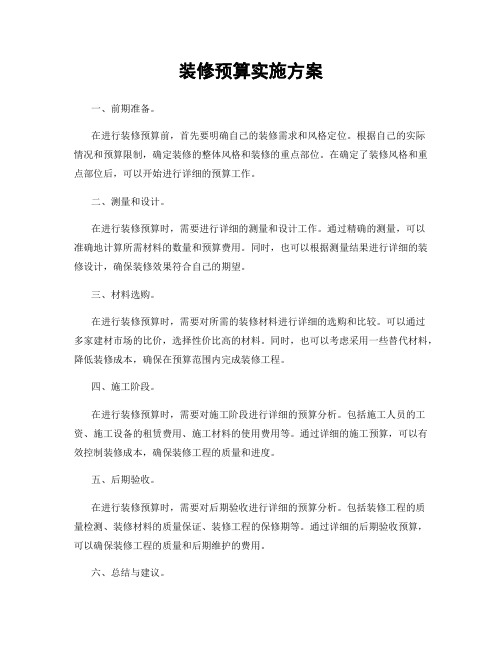 装修预算实施方案

一、前期准备。

在进行装修预算前，首先要明确自己的装修需求和风格定位。根据自己的实际情况和预算限制，确定装修的整体风格和装修的重点部位。在确定了装修风格和重点部位后，可以开始进行详细的预算工作。

二、测量和设计。

在进行装修预算时，需要进行详细的测量和设计工作。通过精确的测量，可以准确地计算所需材料的数量和预算费用。同时，也可以根据测量结果进行详细的装修设计，确保装修效果符合自己的期望。

三、材料选购。

在进行装修预算时，需要对所需的装修材料进行详细的选购和比较。可以通过多家建材市场的比价，选择性价比高的材料。同时，也可以考虑采用一些替代材料，降低装修成本，确保在预算范围内完成装修工程。

四、施工阶段。

在进行装修预算时，需要对施工阶段进行详细的预算分析。包括施工人员的工资、施工设备的租赁费用、施工材料的使用费用等。通过详细的施工预算，可以有效控制装修成本，确保装修工程的质量和进度。

五、后期验收。

在进行装修预算时，需要对后期验收进行详细的预算分析。包括装修工程的质量检测、装修材料的质量保证、装修工程的保修期等。通过详细的后期验收预算，可以确保装修工程的质量和后期维护的费用。

六、总结与建议。